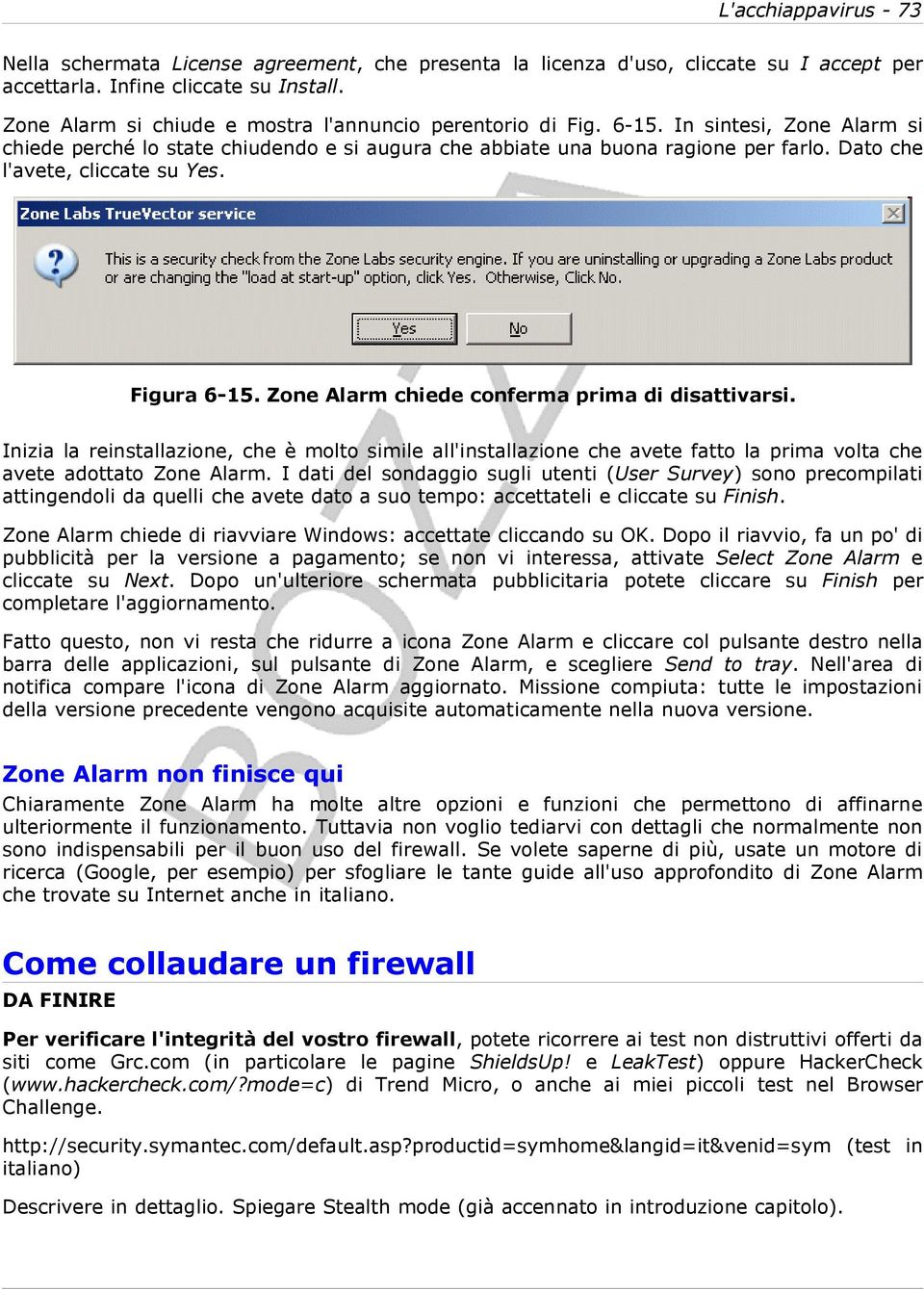 L'acchiappavirus - 73

Nella schermata License agreement, che presenta la licenza d'uso, cliccate su I accept per accettarla. Infine cliccate su Install.

Zone Alarm si chiude e mostra l'annuncio perentorio di Fig. 6-15. In sintesi, Zone Alarm si chiede perché lo state chiudendo e si augura che abbiate una buona ragione per farlo. Dato che l'avete, cliccate su Yes.

Zone Labs TrueVector service

This is a security check from the Zone Labs security engine. If you are uninstalling or upgrading a Zone Labs product or are changing the "load at start-up" option, click Yes. Otherwise, Click No.

Yes No

Figura 6-15. Zone Alarm chiede conferma prima di disattivarsi.

Inizia la reinstallazione, che è molto simile all'installazione che avete fatto la prima volta che avete adottato Zone Alarm. I dati del sondaggio sugli utenti (User Survey) sono precompilati attingendoli da quelli che avete dato a suo tempo: accettateli e cliccate su Finish.

Zone Alarm chiede di riavviare Windows: accettate cliccando su OK. Dopo il riavvio, fa un po' di pubblicità per la versione a pagamento; se non vi interessa, attivate Select Zone Alarm e cliccate su Next. Dopo un'ulteriore schermata pubblicitaria potete cliccare su Finish per completare l'aggiornamento.

Fatto questo, non vi resta che ridurre a icona Zone Alarm e cliccare col pulsante destro nella barra delle applicazioni, sul pulsante di Zone Alarm, e scegliere Send to tray. Nell'area di notifica compare l'icona di Zone Alarm aggiornato. Missione compiuta: tutte le impostazioni della versione precedente vengono acquisite automaticamente nella nuova versione.

Zone Alarm non finisce qui

Chiaramente Zone Alarm ha molte altre opzioni e funzioni che permettono di affinarne ulteriormente il funzionamento. Tuttavia non voglio tediarvi con dettagli che normalmente non sono indispensabili per il buon uso del firewall. Se volete saperne di più, usate un motore di ricerca (Google, per esempio) per sfogliare le tante guide all'uso approfondito di Zone Alarm che trovate su Internet anche in italiano.

Come collaudare un firewall

DA FINIRE

Per verificare l'integrità del vostro firewall, potete ricorrere ai test non distruttivi offerti da siti come Grc.com (in particolare le pagine ShieldsUp! e LeakTest) oppure HackerCheck (www.hackercheck.com/?mode=c) di Trend Micro, o anche ai miei piccoli test nel Browser Challenge.

http://security.symantec.com/default.asp?productid=symhome&langid=it&venid=sym (test in italiano)

Descrivere in dettaglio. Spiegare Stealth mode (già accennato in introduzione capitolo).